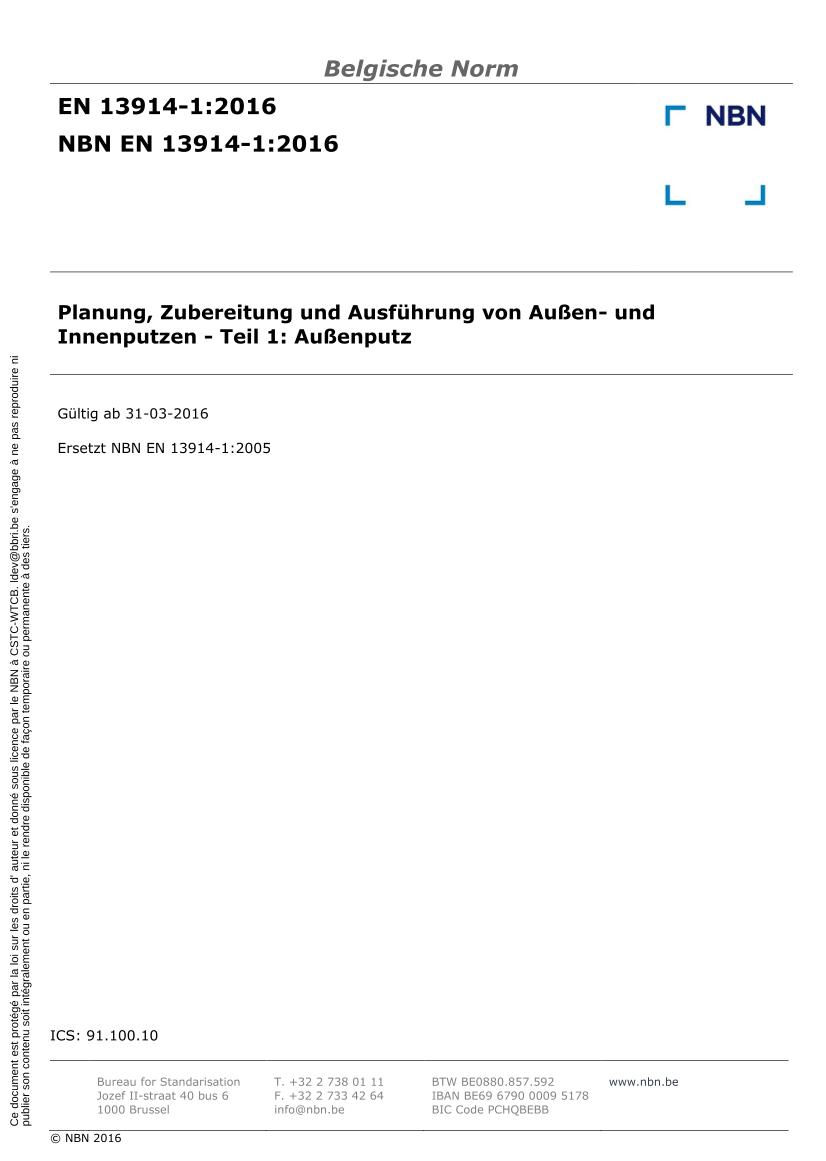 Belgische Norm

EN 13914-1:2016
NBN EN 13914-1:2016

NBN

Planung, Zubereitung und Ausführung von Außen- und Innenputzen - Teil 1: Außenputz

Gültig ab 31-03-2016

Ersetzt NBN EN 13914-1:2005

Ce document est protégé par la loi sur les droits d' auteur et donné sous licence par le NBN à CSTC-WTCB, ldev@bbri.be s'engage à ne pas reproduire ni publier son contenu soit intégralement ou en partie, ni le rendre disponible de façon temporaire ou permanente à des tiers.

ICS: 91.100.10

Bureau for Standarisation
Jozef II-straat 40 bus 6
1000 Brussel

T. +32 2 738 01 11
F. +32 2 733 42 64
info@nbn.be

BTW BE0880.857.592
IBAN BE69 6790 0009 5178
BIC Code PCHQBEBB

www.nbn.be

© NBN 2016